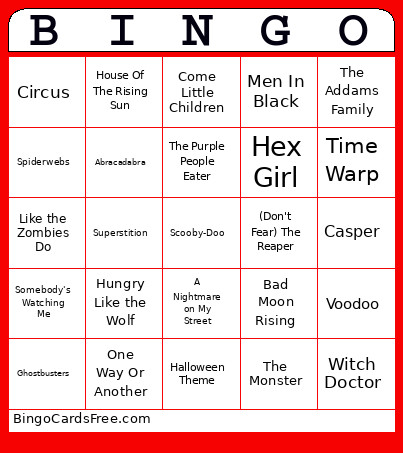 | B | I | N | G | O |
|---|---|---|---|---|
| Circus | House Of The Rising Sun | Come Little Children | Men In Black | The Addams Family |
| Spiderwebs | Abracadabra | The Purple People Eater | Hex Girl | Time Warp |
| Like the Zombies Do | Superstition | Scooby-Doo | (Don't Fear) The Reaper | Casper |
| Somebody's Watching Me | Hungry Like the Wolf | A Nightmare on My Street | Bad Moon Rising | Voodoo |
| Ghostbusters | One Way Or Another | Halloween Theme | The Monster | Witch Doctor |

BingoCardsFree.com